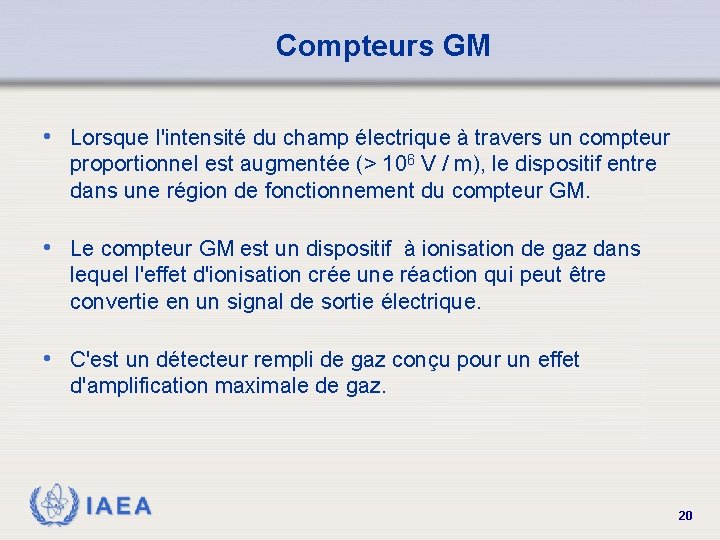 Compteurs GM

• Lorsque l'intensité du champ électrique à travers un compteur proportionnel est augmentée (> $10^6$ V / m), le dispositif entre dans une région de fonctionnement du compteur GM.

• Le compteur GM est un dispositif à ionisation de gaz dans lequel l'effet d'ionisation crée une réaction qui peut être convertie en un signal de sortie électrique.

• C'est un détecteur rempli de gaz conçu pour un effet d'amplification maximale de gaz.

IAEA

20